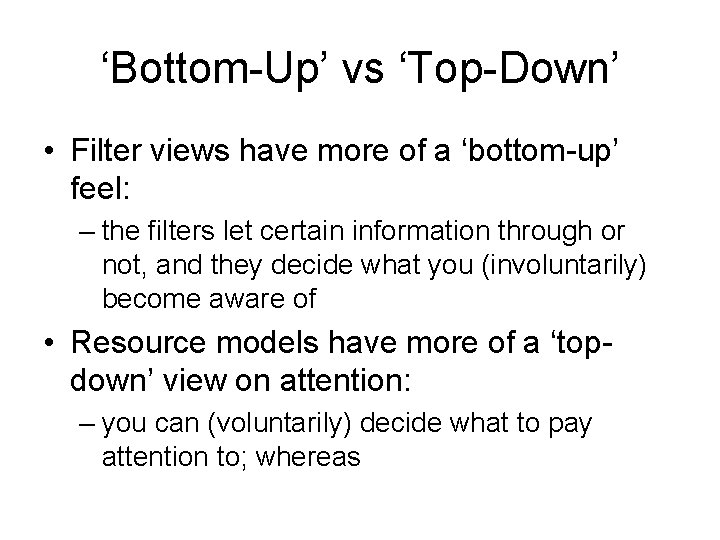 ‘Bottom-Up’ vs ‘Top-Down’

• Filter views have more of a ‘bottom-up’ feel:

– the filters let certain information through or not, and they decide what you (involuntarily) become aware of

• Resource models have more of a ‘top-down’ view on attention:

– you can (voluntarily) decide what to pay attention to; whereas